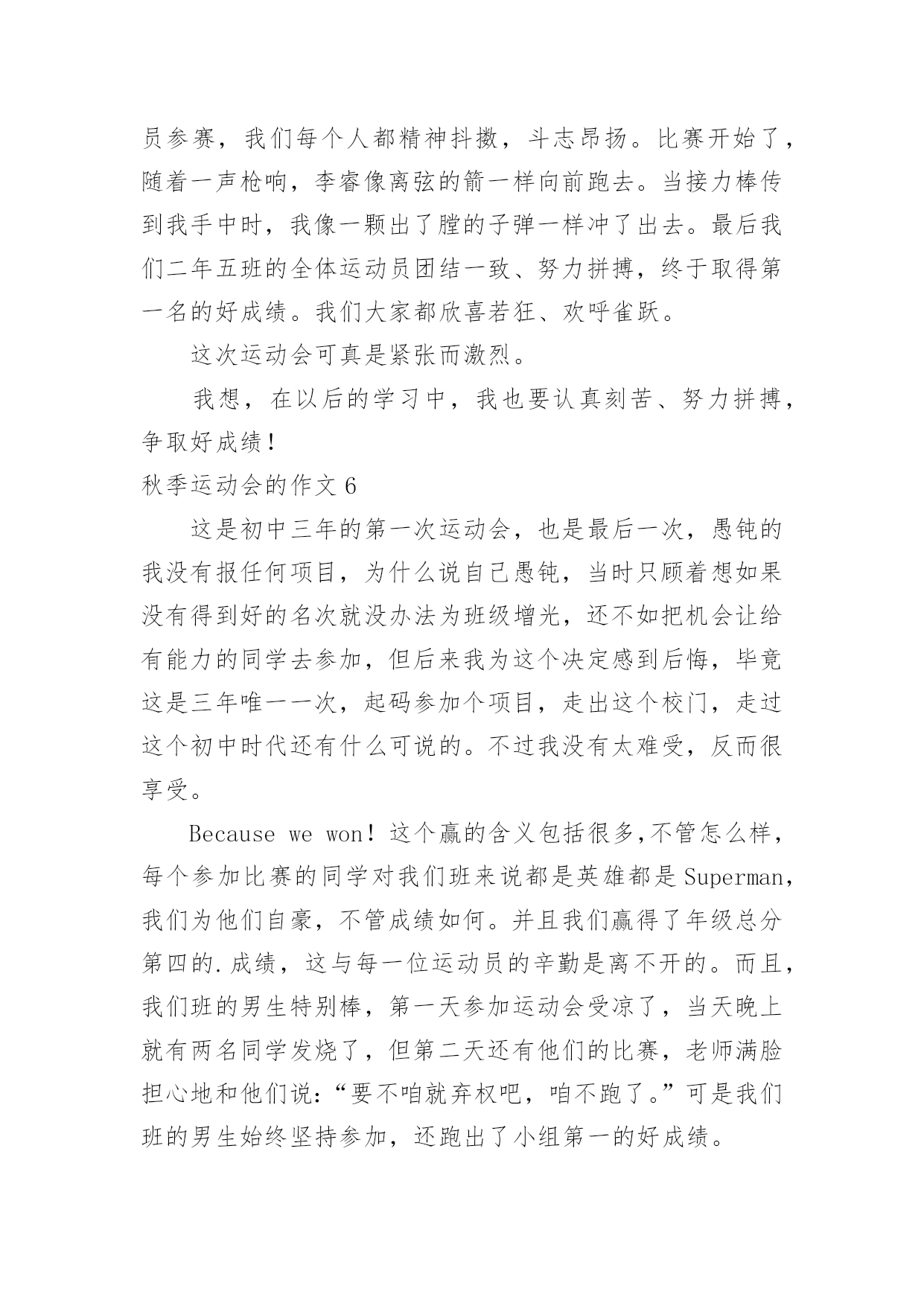 员参赛，我们每个人都精神抖擞，斗志昂扬。比赛开始了，随着一声枪响，李睿像离弦的箭一样向前跑去。当接力棒传到我手中时，我像一颗出了膛的子弹一样冲了出去。最后我们二年五班的全体运动员团结一致、努力拼搏，终于取得第一名的好成绩。我们大家都欣喜若狂、欢呼雀跃。

这次运动会可真是紧张而激烈。

我想，在以后的学习中，我也要认真刻苦、努力拼搏，争取好成绩！

秋季运动会的作文 6

这是初中三年的第一次运动会，也是最后一次，愚钝的我没有报任何项目，为什么说自己愚钝，当时只顾着想如果没有得到好的名次就没办法为班级增光，还不如把机会让给有能力的同学去参加，但后来我为这个决定感到后悔，毕竟这是三年唯一一次，起码参加个项目，走出这个校门，走过这个初中时代还有什么可说的。不过我没有太难受，反而很享受。

Because we won！这个赢的含义包括很多,不管怎么样，每个参加比赛的同学对我们班来说都是英雄都是 Superman，我们为他们自豪，不管成绩如何。并且我们赢得了年级总分第四的.成绩，这与每一位运动员的辛勤是离不开的。而且，我们班的男生特别棒，第一天参加运动会受凉了，当天晚上就有两名同学发烧了，但第二天还有他们的比赛，老师满脸担心地和他们说：“要不咱就弃权吧，咱不跑了。”可是我们班的男生始终坚持参加，还跑出了小组第一的好成绩。